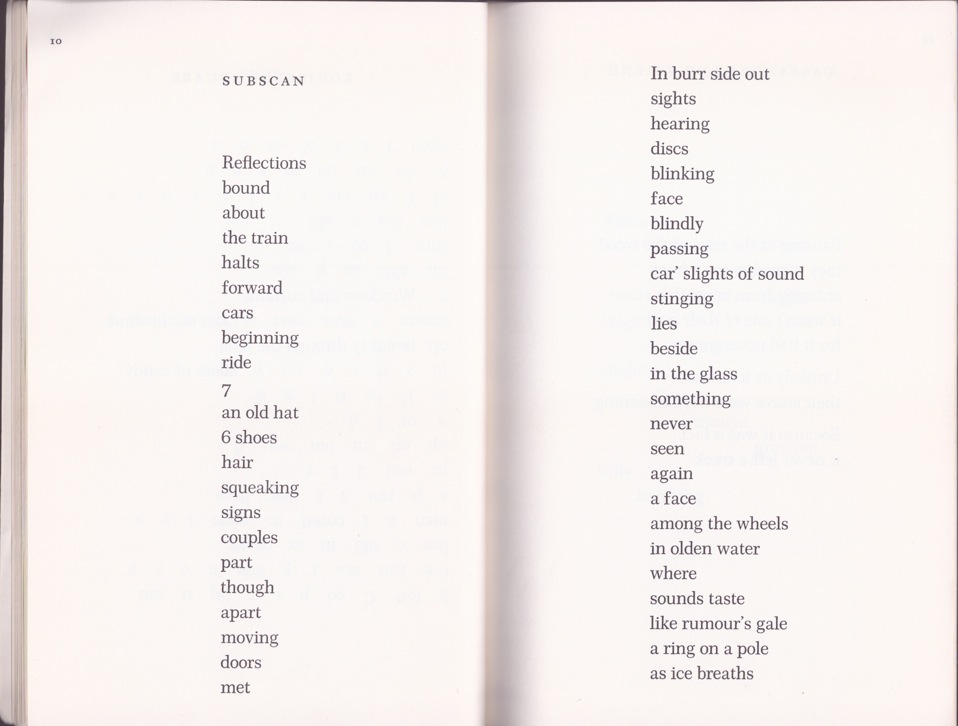 10

SUBSCAN

Reflections
bound
about
the train
halts
forward
cars
beginning
ride
7
an old hat
6 shoes
hair
squeaking
signs
couples
part
though
apart
moving
doors
met

In burr side out
sights
hearing
discs
blinking
face
blindly
passing
car' slights of sound
stinging
lies
beside
in the glass
something
never
seen
again
a face
among the wheels
in olden water
where
sounds taste
like rumour's gale
a ring on a pole
as ice breaths